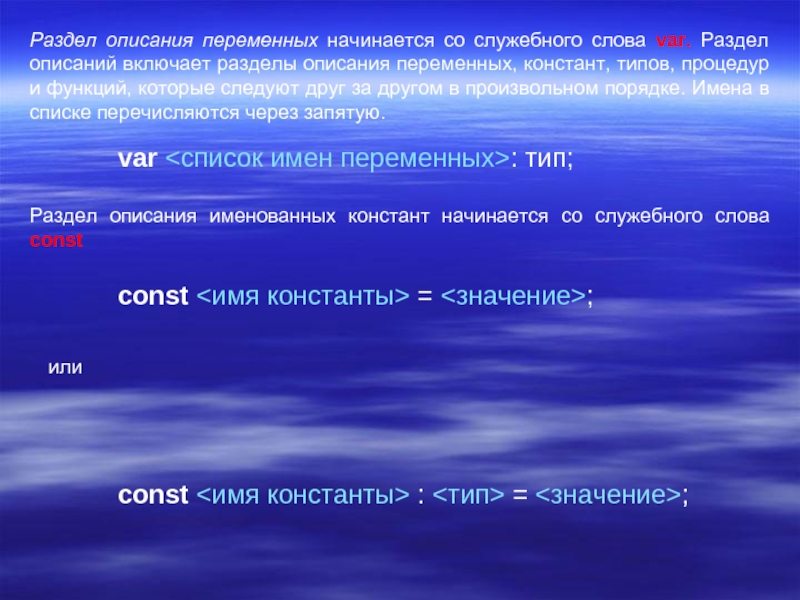 Раздел описания переменных начинается со служебного слова var. Раздел описаний включает разделы описания переменных, констант, типов, процедур и функций, которые следуют друг за другом в произвольном порядке. Имена в списке перечисляются через запятую.

var <список имен переменных>: тип;

Раздел описания именованных констант начинается со служебного слова const

const <имя константы> = <значение>;

или

const <имя константы> : <тип> = <значение>;